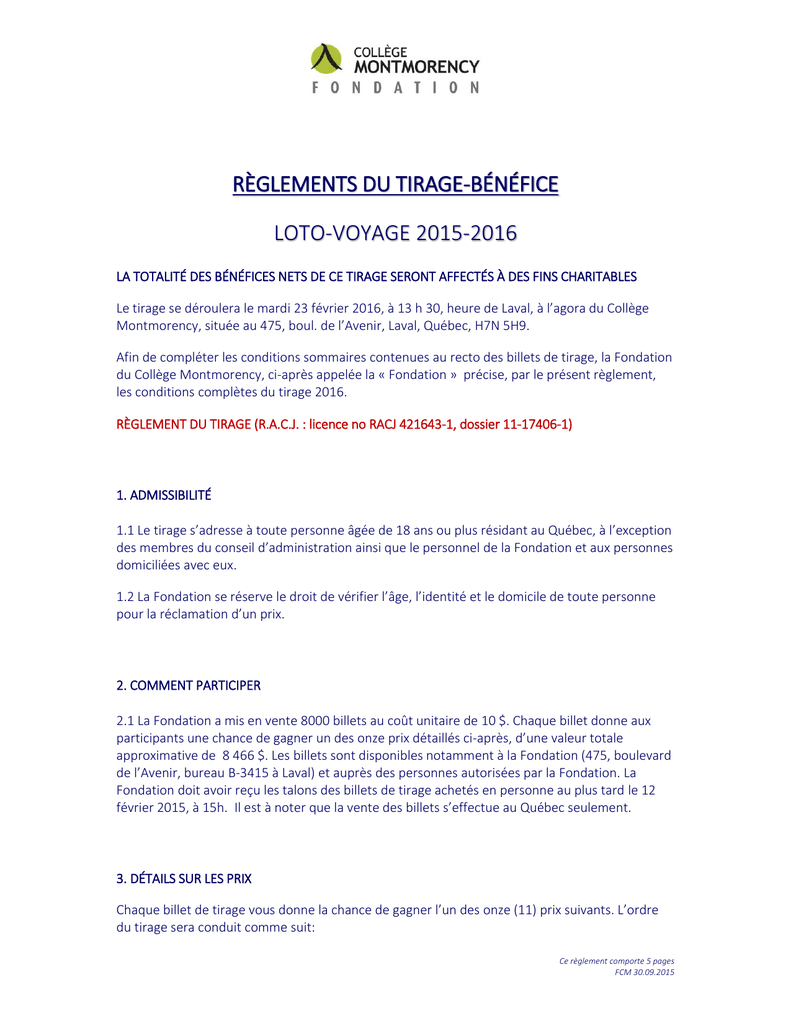 COLLÈGE
MONTMORENCY
FONDATION

RÈGLEMENTS DU TIRAGE-BÉNÉFICE

LOTO-VOYAGE 2015-2016

LA TOTALITÉ DES BÉNÉFICES NETS DE CE TIRAGE SERONT AFFECTÉS À DES FINS CHARITABLES

Le tirage se déroulera le mardi 23 février 2016, à 13 h 30, heure de Laval, à l'agora du Collège Montmorency, située au 475, boul. de l'Avenir, Laval, Québec, H7N 5H9.

Afin de compléter les conditions sommaires contenues au recto des billets de tirage, la Fondation du Collège Montmorency, ci-après appelée la « Fondation » précise, par le présent règlement, les conditions complètes du tirage 2016.

RÈGLEMENT DU TIRAGE (R.A.C.J. : licence no RACJ 421643-1, dossier 11-17406-1)

1. ADMISSIBILITÉ

1.1 Le tirage s'adresse à toute personne âgée de 18 ans ou plus résidant au Québec, à l'exception des membres du conseil d'administration ainsi que le personnel de la Fondation et aux personnes domiciliées avec eux.

1.2 La Fondation se réserve le droit de vérifier l'âge, l'identité et le domicile de toute personne pour la réclamation d'un prix.

2. COMMENT PARTICIPER

2.1 La Fondation a mis en vente 8000 billets au coût unitaire de 10 $. Chaque billet donne aux participants une chance de gagner un des onze prix détaillés ci-après, d'une valeur totale approximative de 8 466 $. Les billets sont disponibles notamment à la Fondation (475, boulevard de l'Avenir, bureau B-3415 à Laval) et auprès des personnes autorisées par la Fondation. La Fondation doit avoir reçu les talons des billets de tirage achetés en personne au plus tard le 12 février 2015, à 15h. Il est à noter que la vente des billets s'effectue au Québec seulement.

3. DÉTAILS SUR LES PRIX

Chaque billet de tirage vous donne la chance de gagner l'un des onze (11) prix suivants. L'ordre du tirage sera conduit comme suit:

Ce règlement comporte 5 pages
FCM 30.09.2015